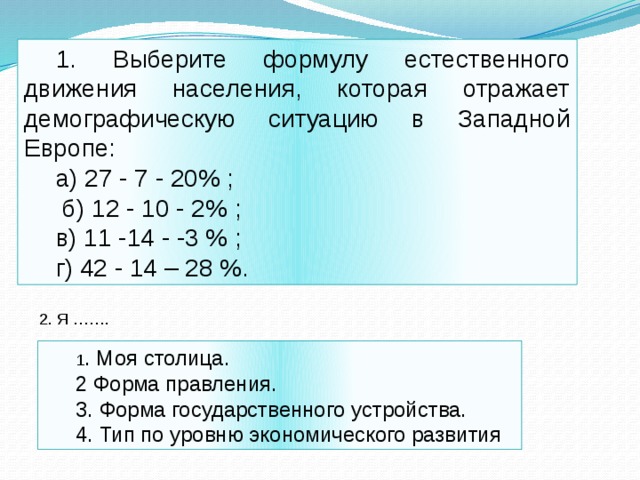 1. Выберите формулу естественного движения населения, которая отражает демографическую ситуацию в Западной Европе:

а) 27 - 7 - 20% ;

б) 12 - 10 - 2% ;

в) 11 -14 - -3 % ;

г) 42 - 14 – 28 %.

2. Я …….

1. Моя столица.
2 Форма правления.
3. Форма государственного устройства.
4. Тип по уровню экономического развития